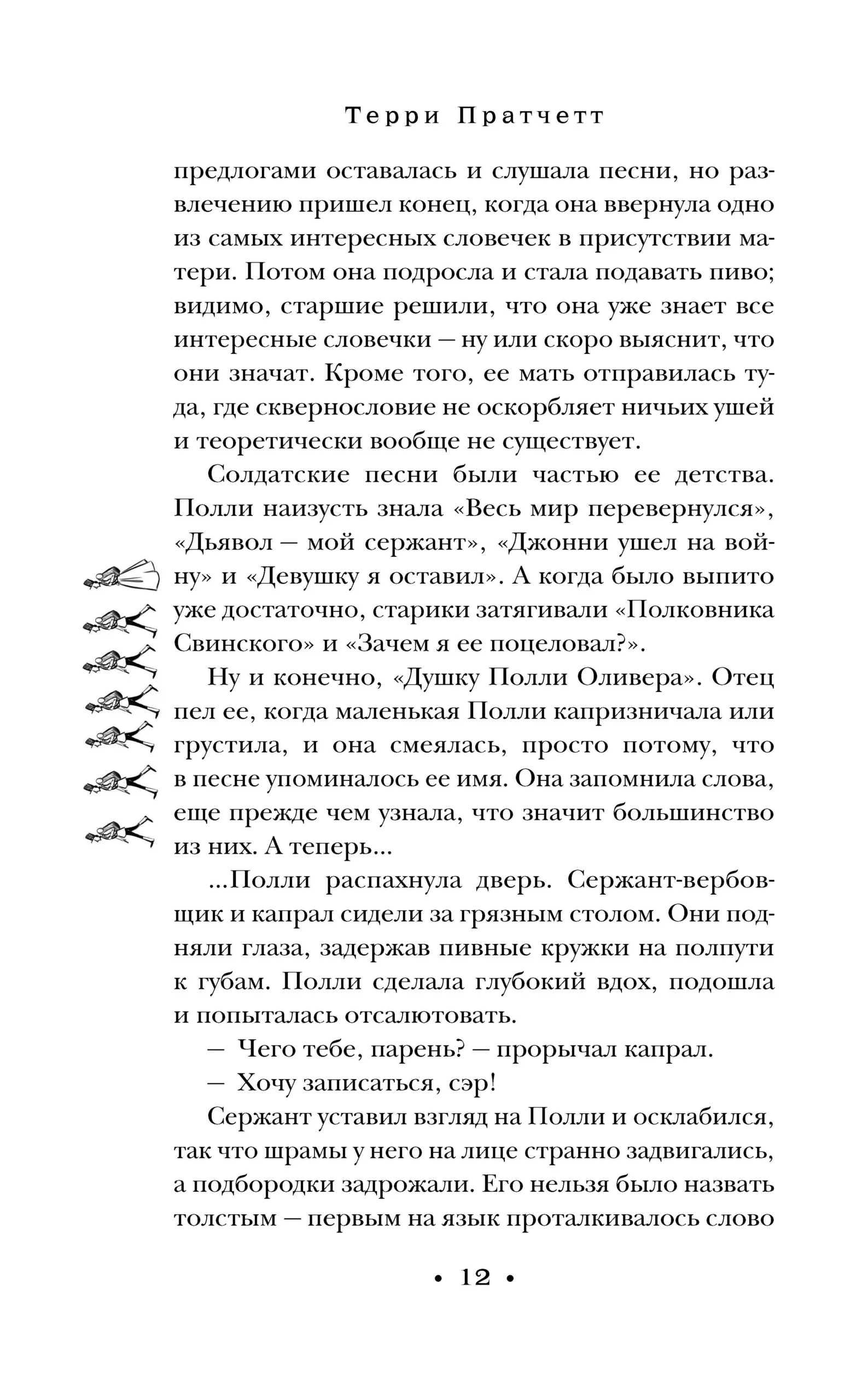 Терри Пратчетт

предлогами оставалась и слушала песни, но развлечению пришел конец, когда она ввернула одно из самых интересных словечек в присутствии матери. Потом она подросла и стала подавать пиво; видимо, старшие решили, что она уже знает все интересные словечки — ну или скоро выяснит, что они значат. Кроме того, ее мать отправилась туда, где сквернословие не оскорбляет ничьих ушей и теоретически вообще не существует.

Солдатские песни были частью ее детства. Полли наизусть знала «Весь мир перевернулся», «Дьявол — мой сержант», «Джонни ушел на войну» и «Девушку я оставил». А когда было выпито уже достаточно, старики затягивали «Полковника Свинского» и «Зачем я ее поцеловал?».

Ну и конечно, «Душку Полли Оливера». Отец пел ее, когда маленькая Полли капризничала или грустила, и она смеялась, просто потому, что в песне упоминалось ее имя. Она запомнила слова, еще прежде чем узнала, что значит большинство из них. А теперь...

...Полли распахнула дверь. Сержант-вербовщик и капрал сидели за грязным столом. Они подняли глаза, задержав пивные кружки на полпути к губам. Полли сделала глубокий вдох, подошла и попыталась отсалютовать.

— Чего тебе, парень? — прорычал капрал.

— Хочу записаться, сэр!

Сержант уставил взгляд на Полли и осклабился, так что шрамы у него на лице странно задвигались, а подбородки задрожали. Его нельзя было назвать толстым — первым на язык проталкивалось слово

• 12 •